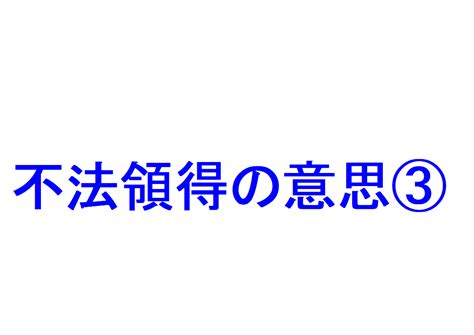 不法領得の意思③